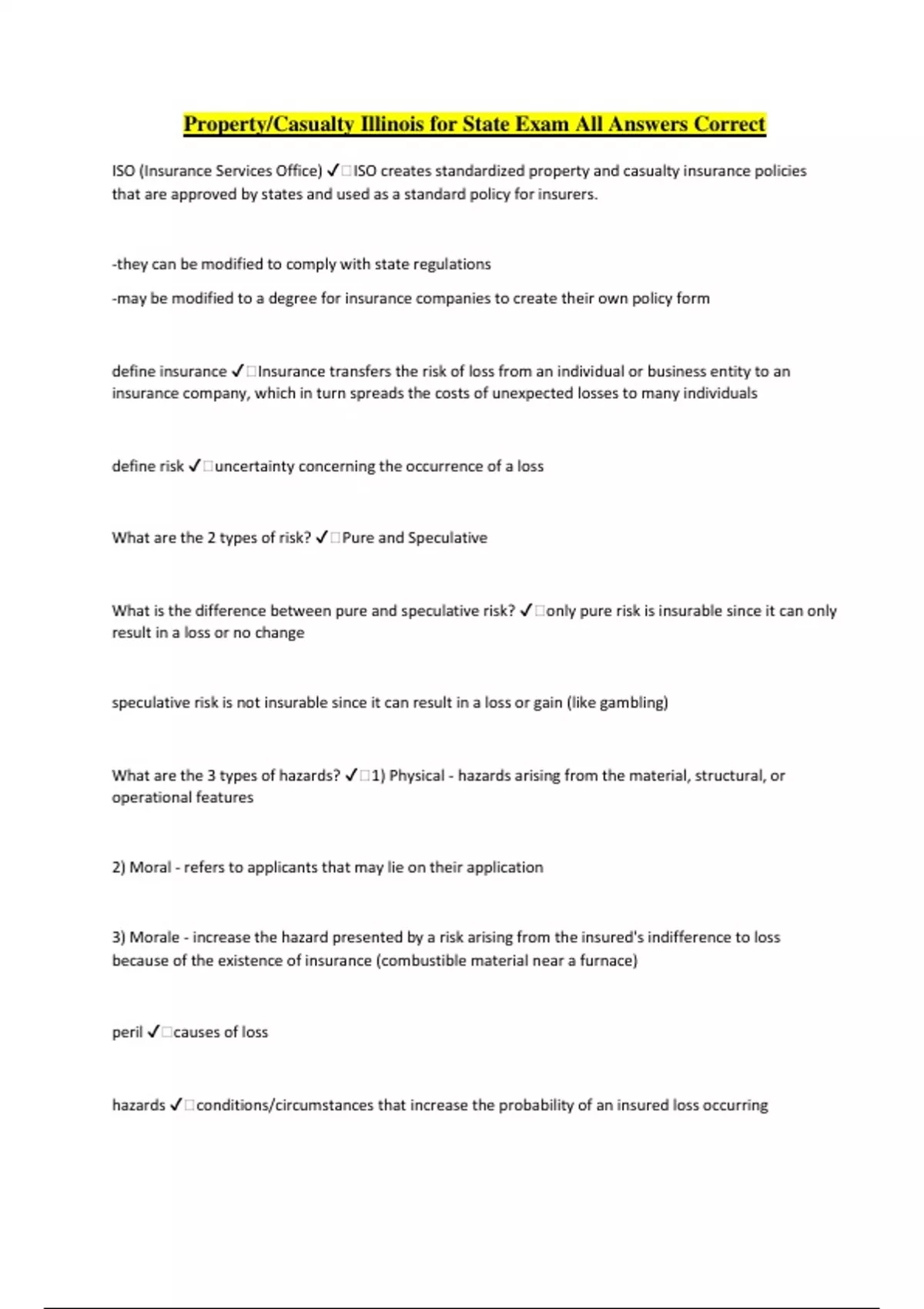 Property/Casualty Illinois for State Exam All Answers Correct

ISO (Insurance Services Office) ✓□ISO creates standardized property and casualty insurance policies that are approved by states and used as a standard policy for insurers.

-they can be modified to comply with state regulations

-may be modified to a degree for insurance companies to create their own policy form

define insurance ✓□Insurance transfers the risk of loss from an individual or business entity to an insurance company, which in turn spreads the costs of unexpected losses to many individuals

define risk ✓□uncertainty concerning the occurrence of a loss

What are the 2 types of risk? ✓□Pure and Speculative

What is the difference between pure and speculative risk? ✓□only pure risk is insurable since it can only result in a loss or no change

speculative risk is not insurable since it can result in a loss or gain (like gambling)

What are the 3 types of hazards? ✓□1) Physical - hazards arising from the material, structural, or operational features

2) Moral - refers to applicants that may lie on their application

3) Morale - increase the hazard presented by a risk arising from the insured's indifference to loss because of the existence of insurance (combustible material near a furnace)

peril ✓□causes of loss

hazards ✓□conditions/circumstances that increase the probability of an insured loss occurring